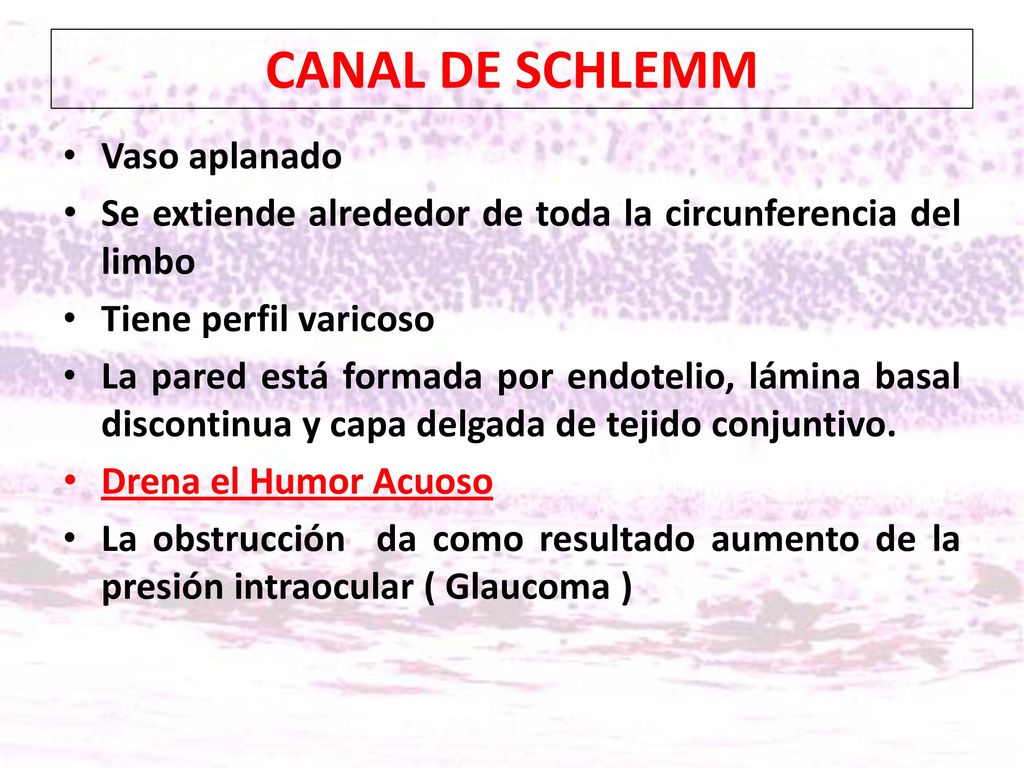 CANAL DE SCHLEMM

• Vaso aplanado
• Se extiende alrededor de toda la circunferencia del limbo
• Tiene perfil varicoso
• La pared está formada por endotelio, lámina basal discontinua y capa delgada de tejido conjuntivo.
• Drena el Humor Acuoso
• La obstrucción da como resultado aumento de la presión intraocular ( Glaucoma )